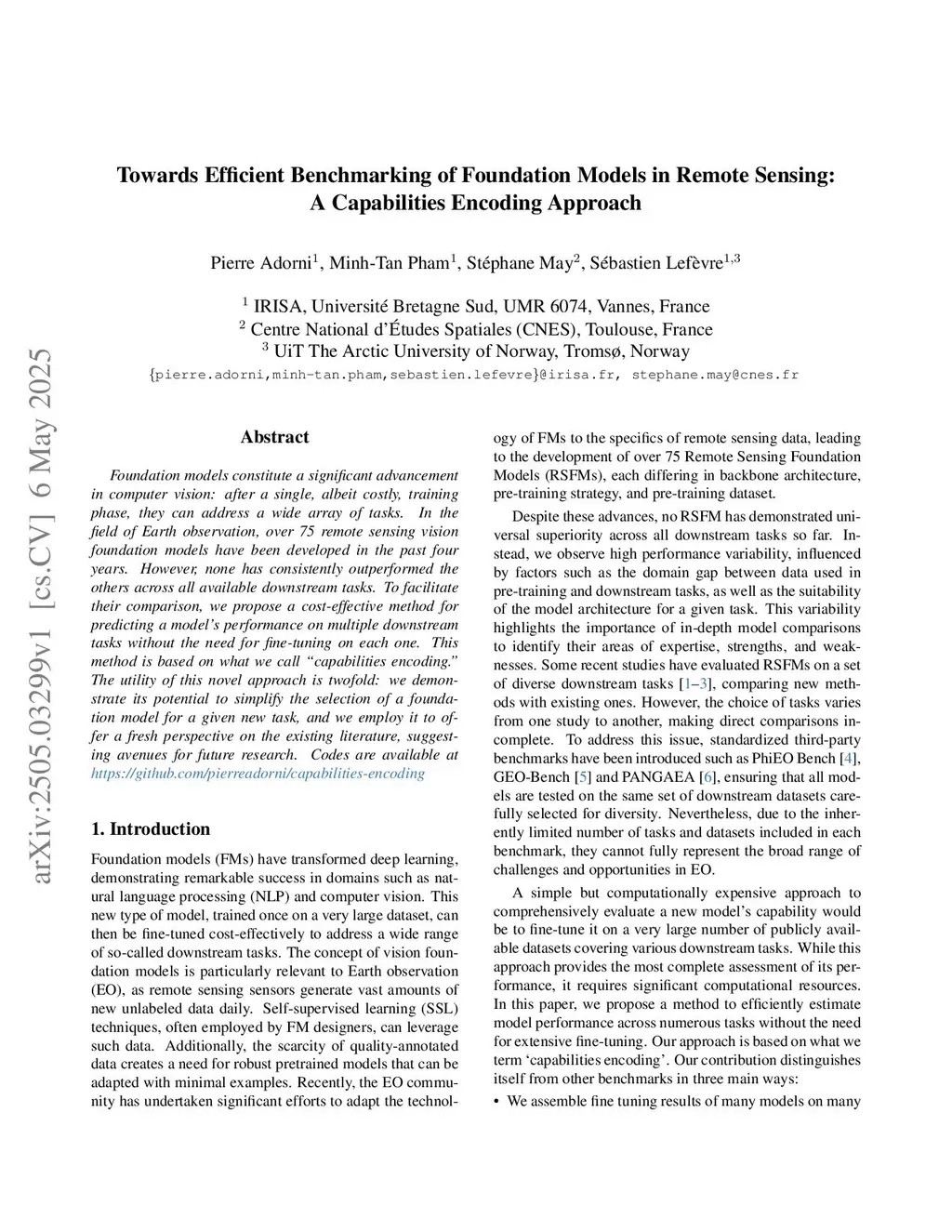 arXiv:2505.03299v1 [cs.CV] 6 May 2025

Towards Efficient Benchmarking of Foundation Models in Remote Sensing: A Capabilities Encoding Approach

Pierre Adorni$^1$, Minh-Tan Pham$^1$, Stéphane May$^2$, Sébastien Lefèvre$^{1,3}$

$^1$ IRISA, Université Bretagne Sud, UMR 6074, Vannes, France
$^2$ Centre National d'Études Spatiales (CNES), Toulouse, France
$^3$ UiT The Arctic University of Norway, Tromsø, Norway
{pierre.adorni,minh-tan.pham,sebastien.lefevre}@irisa.fr, stephane.may@cnes.fr

Abstract

Foundation models constitute a significant advancement in computer vision: after a single, albeit costly, training phase, they can address a wide array of tasks. In the field of Earth observation, over 75 remote sensing vision foundation models have been developed in the past four years. However, none has consistently outperformed the others across all available downstream tasks. To facilitate their comparison, we propose a cost-effective method for predicting a model's performance on multiple downstream tasks without the need for fine-tuning on each one. This method is based on what we call "capabilities encoding." The utility of this novel approach is twofold: we demonstrate its potential to simplify the selection of a foundation model for a given new task, and we employ it to offer a fresh perspective on the existing literature, suggesting avenues for future research. Codes are available at https://github.com/pierreadorni/capabilities-encoding

1. Introduction

Foundation models (FMs) have transformed deep learning, demonstrating remarkable success in domains such as natural language processing (NLP) and computer vision. This new type of model, trained once on a very large dataset, can then be fine-tuned cost-effectively to address a wide range of so-called downstream tasks. The concept of vision foundation models is particularly relevant to Earth observation (EO), as remote sensing sensors generate vast amounts of new unlabeled data daily. Self-supervised learning (SSL) techniques, often employed by FM designers, can leverage such data. Additionally, the scarcity of quality-annotated data creates a need for robust pretrained models that can be adapted with minimal examples. Recently, the EO community has undertaken significant efforts to adapt the technology of FMs to the specifics of remote sensing data, leading to the development of over 75 Remote Sensing Foundation Models (RSFMs), each differing in backbone architecture, pre-training strategy, and pre-training dataset.

Despite these advances, no RSFM has demonstrated universal superiority across all downstream tasks so far. Instead, we observe high performance variability, influenced by factors such as the domain gap between data used in pre-training and downstream tasks, as well as the suitability of the model architecture for a given task. This variability highlights the importance of in-depth model comparisons to identify their areas of expertise, strengths, and weaknesses. Some recent studies have evaluated RSFMs on a set of diverse downstream tasks [1–3], comparing new methods with existing ones. However, the choice of tasks varies from one study to another, making direct comparisons incomplete. To address this issue, standardized third-party benchmarks have been introduced such as PhiEO Bench [4], GEO-Bench [5] and PANGAEA [6], ensuring that all models are tested on the same set of downstream datasets carefully selected for diversity. Nevertheless, due to the inherently limited number of tasks and datasets included in each benchmark, they cannot fully represent the broad range of challenges and opportunities in EO.

A simple but computationally expensive approach to comprehensively evaluate a new model's capability would be to fine-tune it on a very large number of publicly available datasets covering various downstream tasks. While this approach provides the most complete assessment of its performance, it requires significant computational resources. In this paper, we propose a method to efficiently estimate model performance across numerous tasks without the need for extensive fine-tuning. Our approach is based on what we term 'capabilities encoding'. Our contribution distinguishes itself from other benchmarks in three main ways:

• We assemble fine tuning results of many models on many